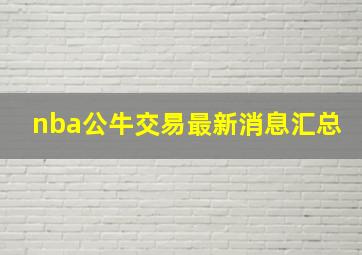 nba公牛交易最新消息汇总